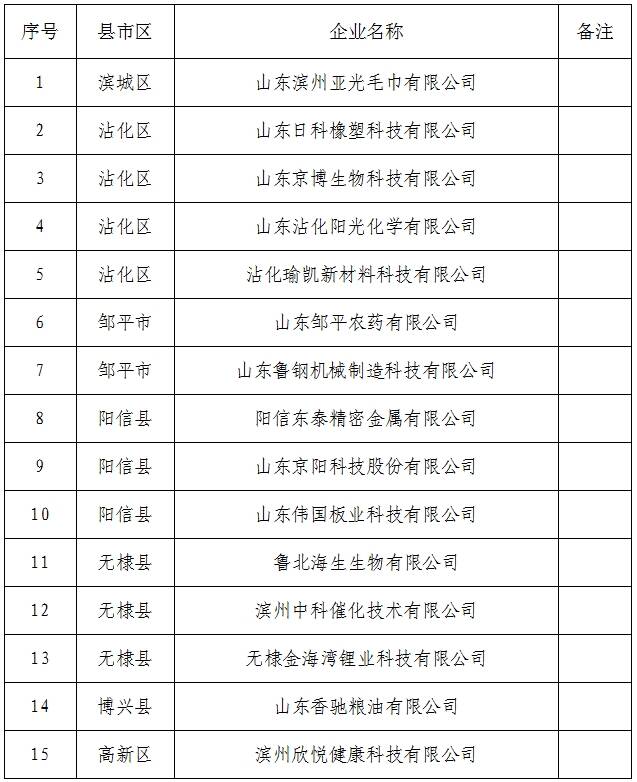 | 序号 | 县市区 | 企业名称 | 备注 |
|---|---|---|---|
| 1 | 滨城区 | 山东滨州亚光毛巾有限公司 | |
| 2 | 沾化区 | 山东日科橡塑科技有限公司 | |
| 3 | 沾化区 | 山东京博生物科技有限公司 | |
| 4 | 沾化区 | 山东沾化阳光化学有限公司 | |
| 5 | 沾化区 | 沾化瑜凯新材料科技有限公司 | |
| 6 | 邹平市 | 山东邹平农药有限公司 | |
| 7 | 邹平市 | 山东鲁钢机械制造科技有限公司 | |
| 8 | 阳信县 | 阳信东泰精密金属有限公司 | |
| 9 | 阳信县 | 山东京阳科技股份有限公司 | |
| 10 | 阳信县 | 山东伟国板业科技有限公司 | |
| 11 | 无棣县 | 鲁北海生生物有限公司 | |
| 12 | 无棣县 | 滨州中科催化技术有限公司 | |
| 13 | 无棣县 | 无棣金海湾锂业科技有限公司 | |
| 14 | 博兴县 | 山东香驰粮油有限公司 | |
| 15 | 高新区 | 滨州欣悦健康科技有限公司 | |